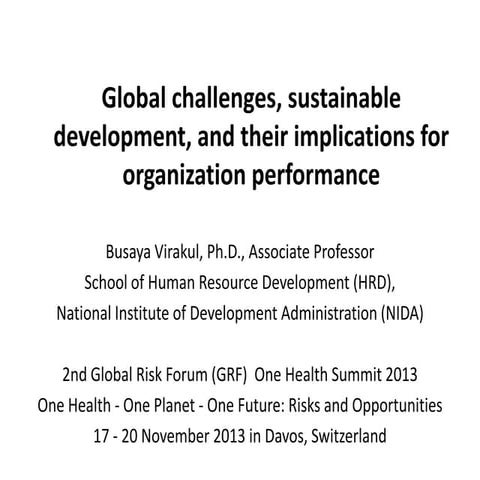 Global challenges, sustainable development, and their implications for organization performance

Busaya Virakul, Ph.D., Associate Professor
School of Human Resource Development (HRD),
National Institute of Development Administration (NIDA)

2nd Global Risk Forum (GRF) One Health Summit 2013
One Health - One Planet - One Future: Risks and Opportunities
17 - 20 November 2013 in Davos, Switzerland